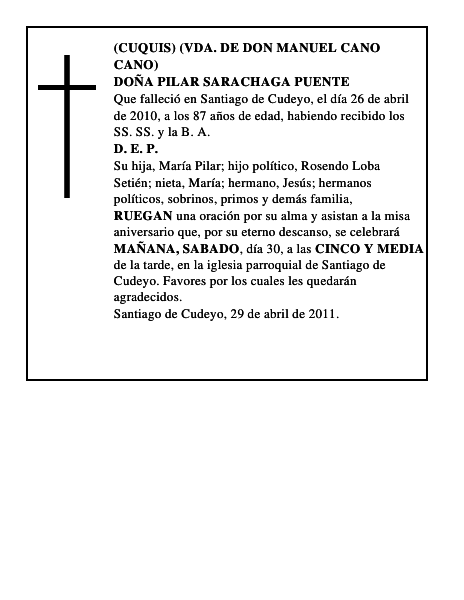 (CUQUIS) (VDA. DE DON MANUEL CANO CANO)
DOÑA PILAR SARACHAGA PUENTE
Que falleció en Santiago de Cudeyo, el día 26 de abril de 2010, a los 87 años de edad, habiendo recibido los SS. SS. y la B. A.
D. E. P.
Su hija, María Pilar; hijo político, Rosendo Loba Setién; nieta, María; hermano, Jesús; hermanos políticos, sobrinos, primos y demás familia,
RUEGAN una oración por su alma y asistan a la misa aniversario que, por su eterno descanso, se celebrará MAÑANA, SABADO, día 30, a las CINCO Y MEDIA de la tarde, en la iglesia parroquial de Santiago de Cudeyo. Favores por los cuales les quedarán agradecidos.
Santiago de Cudeyo, 29 de abril de 2011.